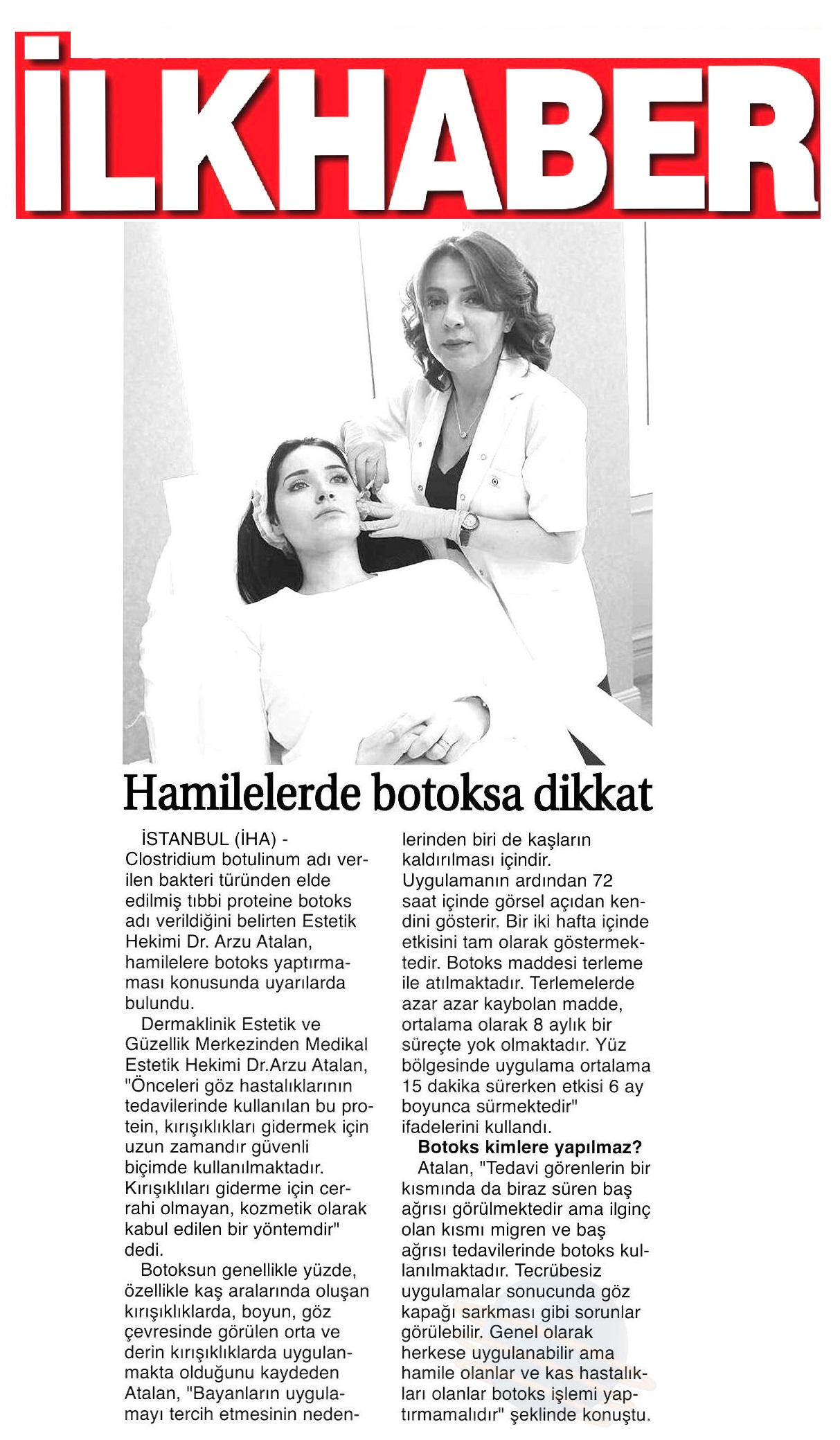 İLKHABER

Hamilelerde botoksa dikkat

İSTANBUL (İHA) - Clostridium botulinum adı verilen bakteri türünden elde edilmiş tıbbi proteine botoks adı verildiğini belirten Estetik Hekimi Dr. Arzu Atalan, hamilelere botoks yaptırmaması konusunda uyarılarda bulundu.

Dermaklinik Estetik ve Güzellik Merkezinden Medikal Estetik Hekimi Dr.Arzu Atalan, "Önceleri göz hastalıklarının tedavilerinde kullanılan bu protein, kırışıklıkları gidermek için uzun zamandır güvenli biçimde kullanılmaktadır. Kırışıklıları giderme için cerrahi olmayan, kozmetik olarak kabul edilen bir yöntemdir" dedi.

Botoksun genellikle yüzde, özellikle kaş aralarında oluşan kırışıklıklarda, boyun, göz çevresinde görülen orta ve derin kırışıklıklarda uygulanmakta olduğunu kaydeden Atalan, "Bayanların uygulamayı tercih etmesinin nedenlerinden biri de kaşların kaldırılması içindir. Uygulamanın ardından 72 saat içinde görsel açıdan kendini gösterir. Bir iki hafta içinde etkisini tam olarak göstermektedir. Botoks maddesi terleme ile atılmaktadır. Terlemelerde azar azar kaybolan madde, ortalama olarak 8 aylık bir süreçte yok olmaktadır. Yüz bölgesinde uygulama ortalama 15 dakika sürerken etkisi 6 ay boyunca sürmektedir" ifadelerini kullandı.

Botoks kimlere yapılmaz?

Atalan, "Tedavi görenlerin bir kısmında da biraz süren baş ağrısı görülmektedir ama ilginç olan kısmı migren ve baş ağrısı tedavilerinde botoks kullanılmaktadır. Tecrübesiz uygulamalar sonucunda göz kapağı sarkması gibi sorunlar görülebilir. Genel olarak herkese uygulanabilir ama hamile olanlar ve kas hastalıkları olanlar botoks işlemi yaptırmamalıdır" şeklinde konuştu.